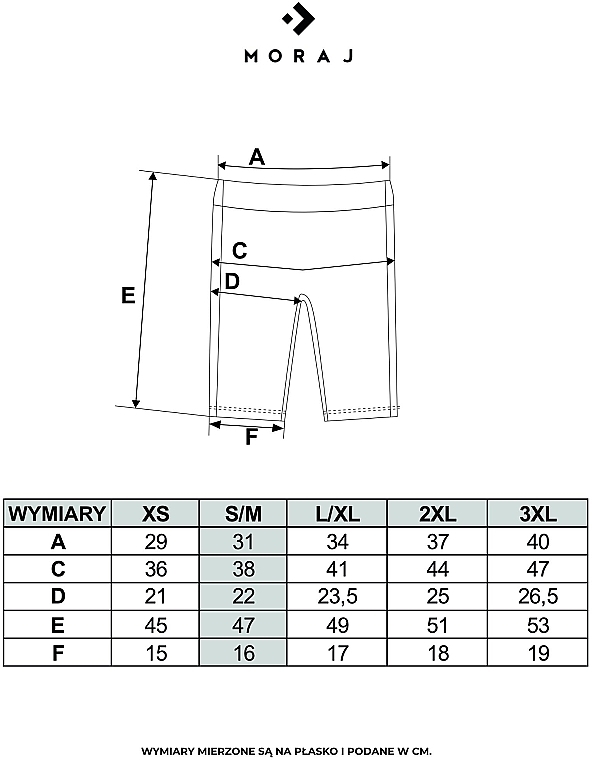 MORAJ

A
C
D
E
F

| WYMIARY | XS | S/M | L/XL | 2XL | 3XL |
|---|---|---|---|---|---|
| A | 29 | 31 | 34 | 37 | 40 |
| C | 36 | 38 | 41 | 44 | 47 |
| D | 21 | 22 | 23,5 | 25 | 26,5 |
| E | 45 | 47 | 49 | 51 | 53 |
| F | 15 | 16 | 17 | 18 | 19 |

WYMIARY MIERZONE SĄ NA PŁASKO I PODANE W CM.